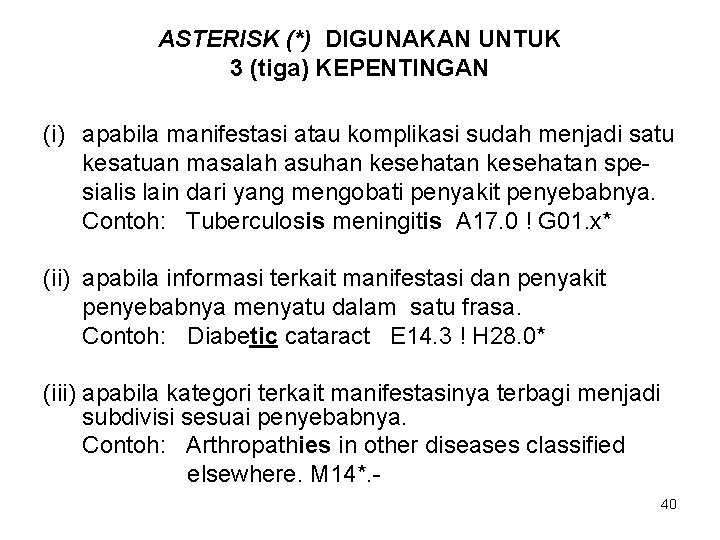 ASTERISK (*) DIGUNAKAN UNTUK 3 (tiga) KEPENTINGAN

(i) apabila manifestasi atau komplikasi sudah menjadi satu kesatuan masalah asuhan kesehatan kesehatan spesialis lain dari yang mengobati penyakit penyebabnya.
Contoh: Tuberculosis meningitis A17.0 ! G01.x*

(ii) apabila informasi terkait manifestasi dan penyakit penyebabnya menyatu dalam satu frasa.
Contoh: Diabetic cataract E14.3 ! H28.0*

(iii) apabila kategori terkait manifestasinya terbagi menjadi subdivisi sesuai penyebabnya.
Contoh: Arthropathies in other diseases classified elsewhere. M14*.-

40